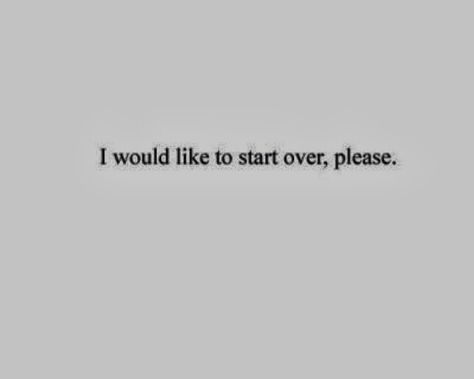 I would like to start over, please.